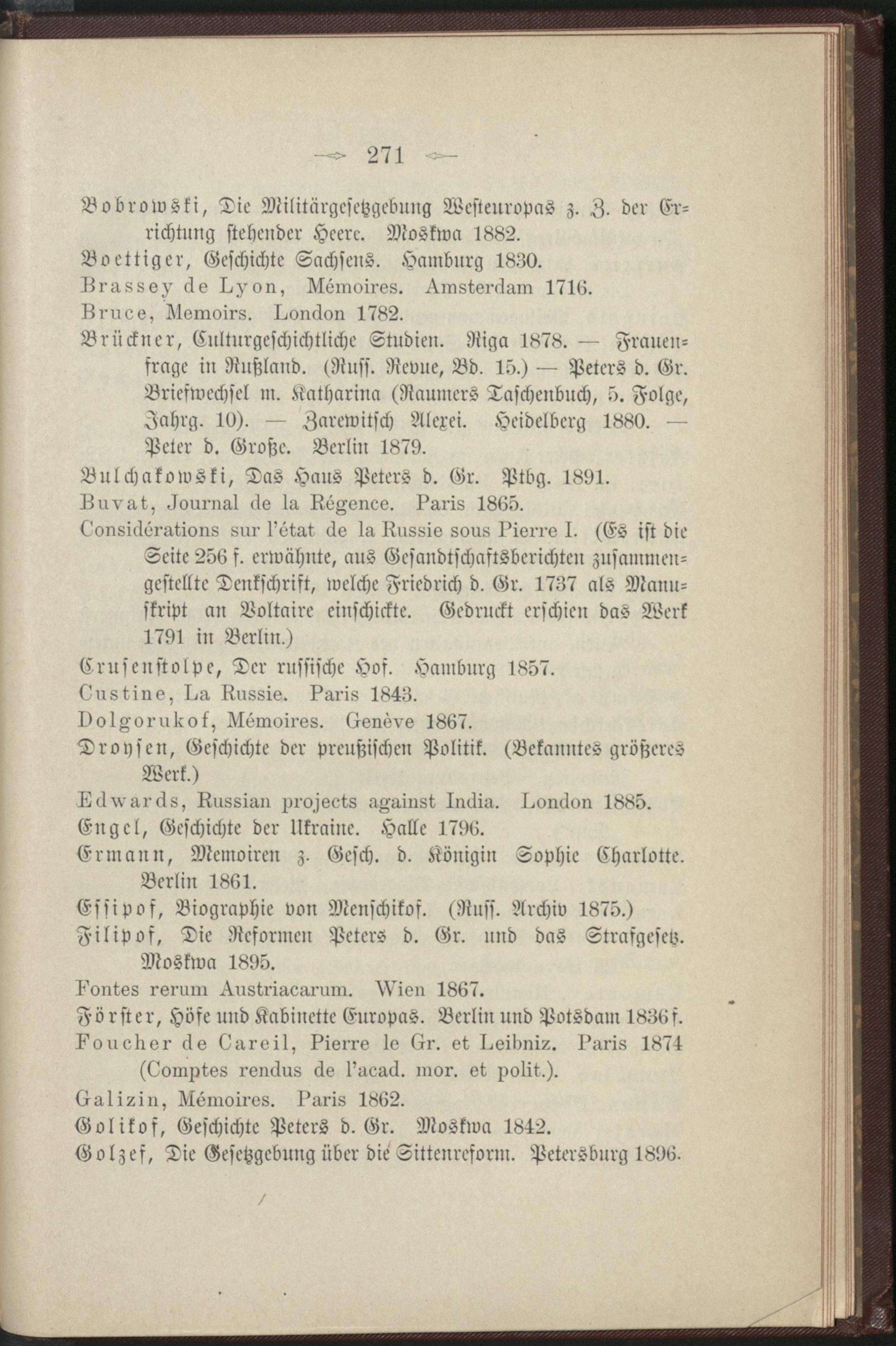 271

Bobrowski, Die Militärgesetzgebung Westeuropas z. Z. der Errichtung stehender Heere. Moskwa 1882.

Boettiger, Geschichte Sachsens. Hamburg 1830.

Brassey de Lyon, Mémoires. Amsterdam 1716.

Bruce, Memoirs. London 1782.

Brückner, Culturgeschichtliche Studien. Riga 1878. — Frauenfrage in Rußland. (Russ. Revue, Bd. 15.) — Peters d. Gr. Briefwechsel m. Katharina (Raumers Taschenbuch, 5. Folge, Jahrg. 10). — Zarewitsch Alexei. Heidelberg 1880. — Peter d. Große. Berlin 1879.

Bulchakowski, Das Haus Peters d. Gr. Ptbg. 1891.

Buvat, Journal de la Régence. Paris 1865.

Considérations sur l'état de la Russie sous Pierre I. (Es ist die Seite 256 f. erwähnte, aus Gesandtschaftsberichten zusammengestellte Denkschrift, welche Friedrich d. Gr. 1737 als Manuskript an Voltaire einschickte. Gedruckt erschien das Werk 1791 in Berlin.)

Crusenstolpe, Der russische Hof. Hamburg 1857.

Custine, La Russie. Paris 1843.

Dolgorukof, Mémoires. Genève 1867.

Droysen, Geschichte der preußischen Politik. (Bekanntes größeres Werk.)

Edwards, Russian projects against India. London 1885.

Engel, Geschichte der Ukraine. Halle 1796.

Ermann, Memoiren z. Gesch. d. Königin Sophie Charlotte. Berlin 1861.

Essipof, Biographie von Menschikof. (Russ. Archiv 1875.)

Filipof, Die Reformen Peters d. Gr. und das Strafgesetz. Moskwa 1895.

Fontes rerum Austriacarum. Wien 1867.

Förster, Höfe und Kabinette Europas. Berlin und Potsdam 1836 f.

Foucher de Careil, Pierre le Gr. et Leibniz. Paris 1874 (Comptes rendus de l'acad. mor. et polit.).

Galizin, Mémoires. Paris 1862.

Golikof, Geschichte Peters d. Gr. Moskwa 1842.

Golzef, Die Gesetzgebung über die Sittenreform. Petersburg 1896.